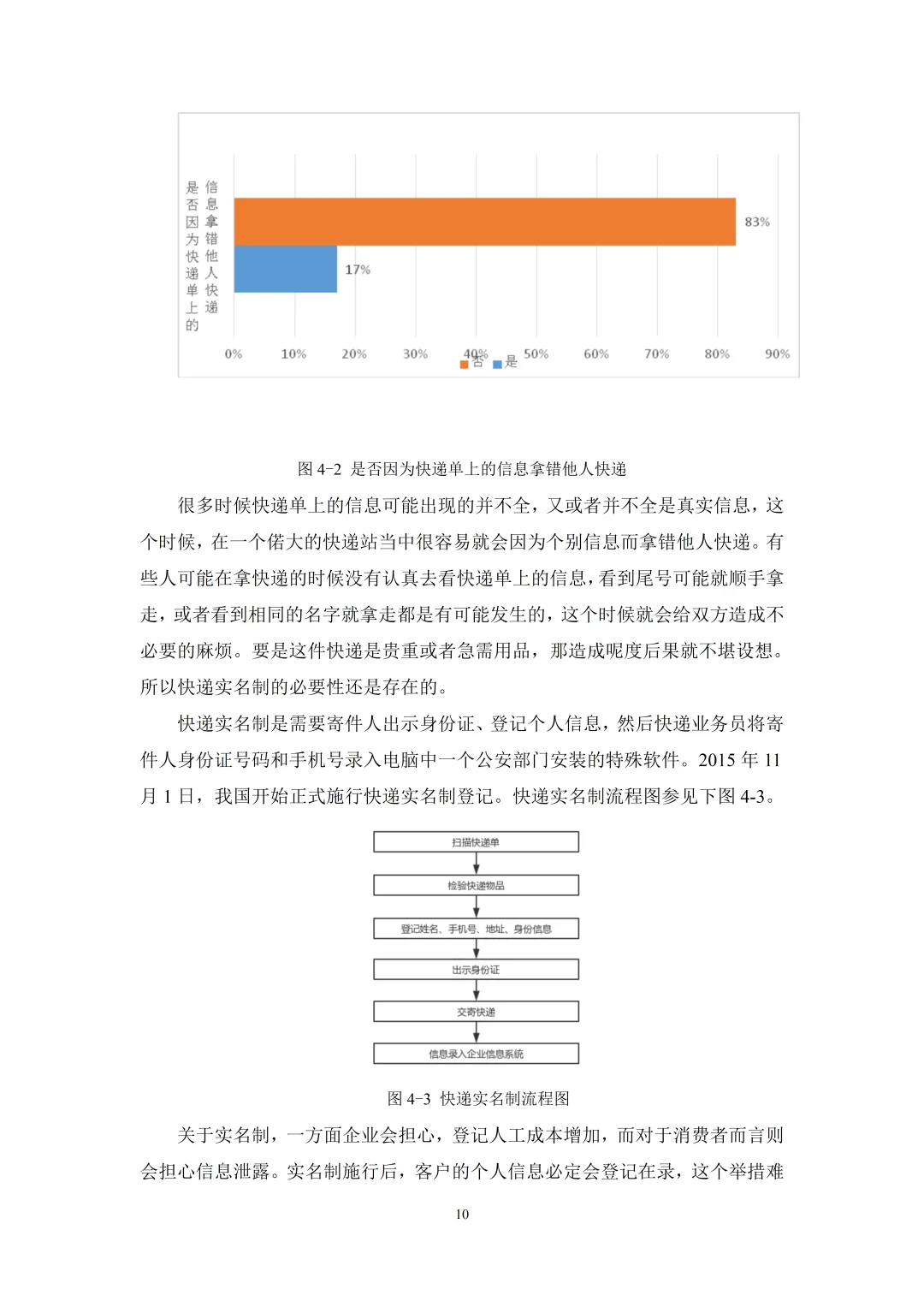 是否因为快递单上的信息拿错他人快递

83%

17%

0% 10% 20% 30% 40% 50% 60% 70% 80% 90%

否 是

图 4-2 是否因为快递单上的信息拿错他人快递

很多时候快递单上的信息可能出现的并不全，又或者并不全是真实信息，这个时候，在一个偌大的快递站当中很容易就会因为个别信息而拿错他人快递。有些人可能在拿快递的时候没有认真去看快递单上的信息，看到尾号可能就顺手拿走，或者看到相同的名字就拿走都是有可能发生的，这个时候就会给双方造成不必要的麻烦。要是这件快递是贵重或者急需用品，那造成呢度后果就不堪设想。所以快递实名制的必要性还是存在的。

快递实名制是需要寄件人出示身份证、登记个人信息，然后快递业务员将寄件人身份证号码和手机号录入电脑中一个公安部门安装的特殊软件。2015 年 11 月 1 日，我国开始正式施行快递实名制登记。快递实名制流程图参见下图 4-3。

扫描快递单

检验快递物品

登记姓名、手机号、地址、身份信息

出示身份证

交寄快递

信息录入企业信息系统

图 4-3 快递实名制流程图

关于实名制，一方面企业会担心，登记人工成本增加，而对于消费者而言则会担心信息泄露。实名制施行后，客户的个人信息必定会登记在录，这个举措难

10